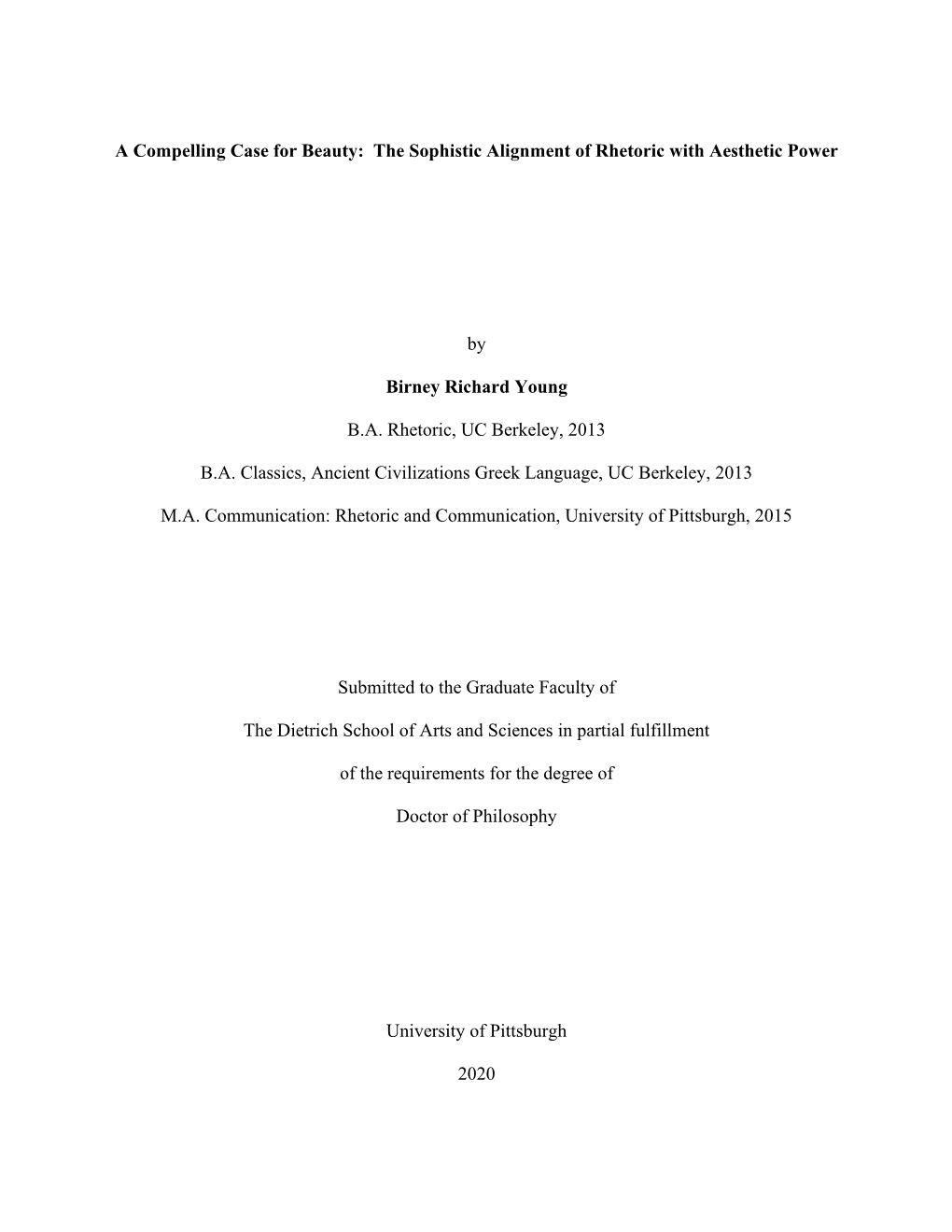 A Compelling Case for Beauty:  The Sophistic Alignment of Rhetoric with Aesthetic Power

by

Birney Richard Young

B.A. Rhetoric, UC Berkeley, 2013

B.A. Classics, Ancient Civilizations Greek Language, UC Berkeley, 2013

M.A. Communication: Rhetoric and Communication, University of Pittsburgh, 2015

Submitted to the Graduate Faculty of

The Dietrich School of Arts and Sciences in partial fulfillment

of the requirements for the degree of

Doctor of Philosophy

University of Pittsburgh

2020